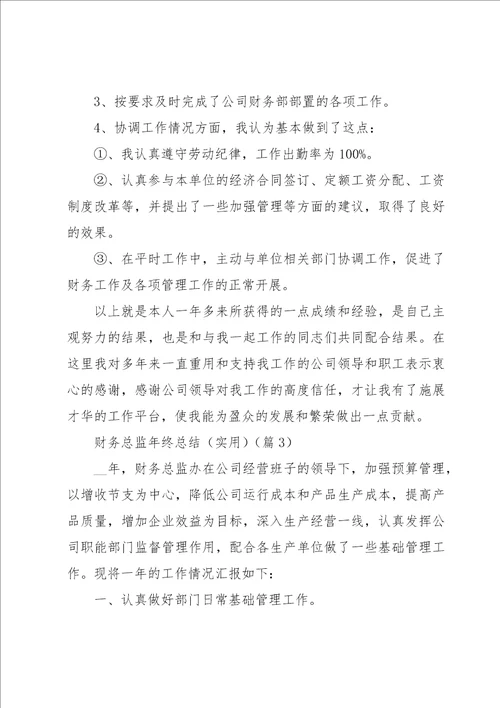 3、按要求及时完成了公司财务部部置的各项工作。

4、协调工作情况方面，我认为基本做到了这点：

①、我认真遵守劳动纪律，工作出勤率为100%。

②、认真参与本单位的经济合同签订、定额工资分配、工资制度改革等，并提出了一些加强管理等方面的建议，取得了良好的效果。

③、在平时工作中，主动与单位相关部门协调工作，促进了财务工作及各项管理工作的正常开展。

以上就是本人一年多来所获得的一点成绩和经验，是自己主观努力的结果，也是和与我一起工作的同志们共同配合结果。在这里我对多年来一直重用和支持我工作的公司领导和职工表示衷心的感谢，感谢公司领导对我工作的高度信任，才让我有了施展才华的工作平台，使我能为盈众的发展和繁荣做出一点贡献。

财务总监年终总结（实用）（篇3）

__年，财务总监办在公司经营班子的领导下，加强预算管理，以增收节支为中心，降低公司运行成本和产品生产成本，提高产品质量，增加企业效益为目标，深入生产经营一线，认真发挥公司职能部门监督管理作用，配合各生产单位做了一些基础管理工作。现将一年的工作情况汇报如下：

一、认真做好部门日常基础管理工作。